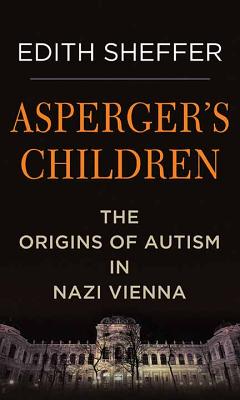 EDITH SHEFFER

ASPERGER'S CHILDREN

THE ORIGINS OF AUTISM IN NAZI VIENNA